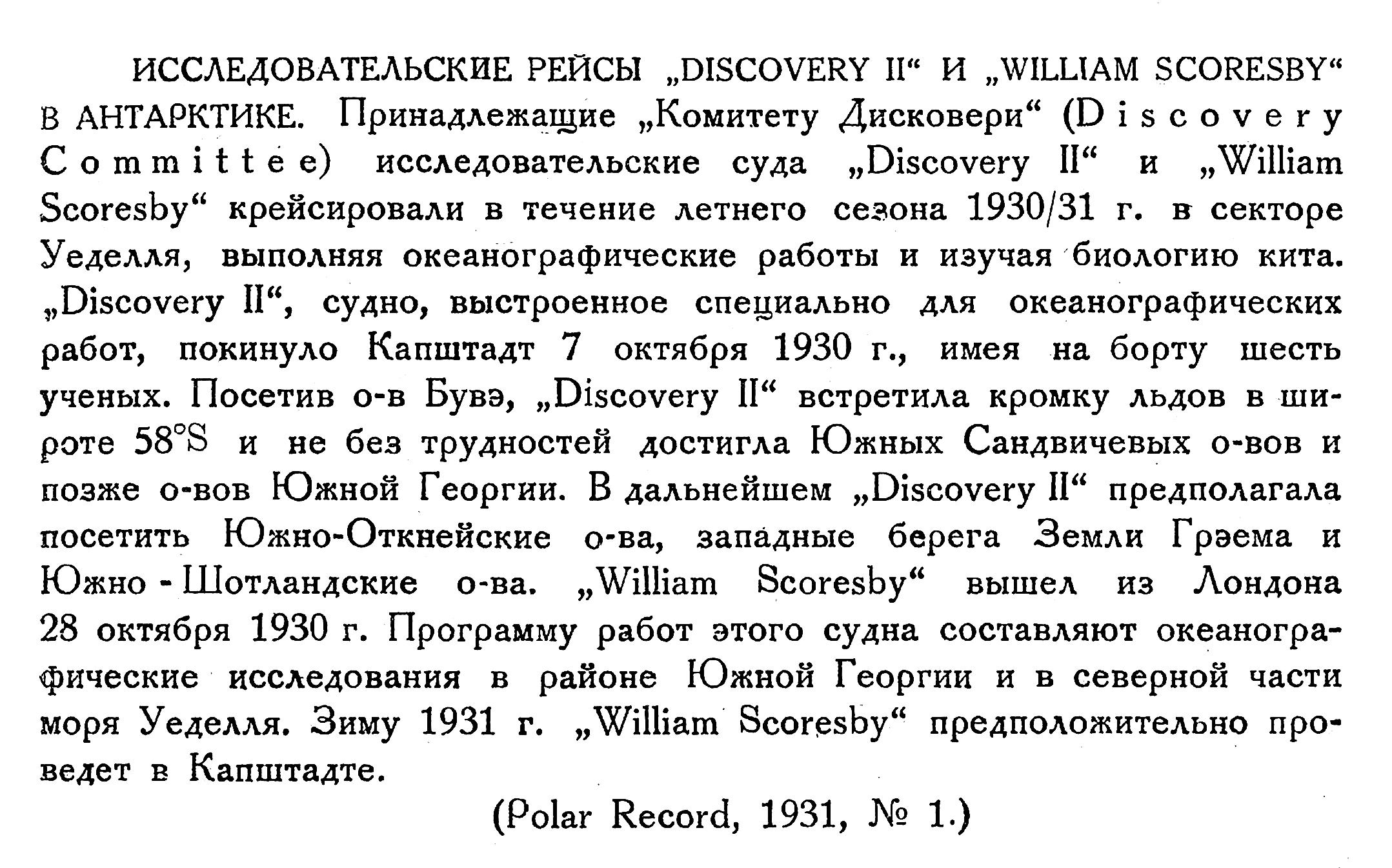 ИССЛЕДОВАТЕЛЬСКИЕ РЕЙСЫ „DISCOVERY II“ И „WILLIAM SCORESBY“ В АНТАРКТИКЕ. Принадлежащие „Комитету Дисковери“ (Discovery Committee) исследовательские суда „Discovery II“ и „William Scoresby“ крейсировали в течение летнего сезона 1930/31 г. в секторе Уеделля, выполняя океанографические работы и изучая биологию кита. „Discovery II“, судно, выстроенное специально для океанографических работ, покинуло Капштадт 7 октября 1930 г., имея на борту шесть ученых. Посетив о-в Бувэ, „Discovery II“ встретила кромку льдов в широте 58°S и не без трудностей достигла Южных Сандвичевых о-вов и позже о-вов Южной Георгии. В дальнейшем „Discovery II“ предполагала посетить Южно-Откнейские о-ва, западные берега Земли Грэема и Южно-Шотландские о-ва. „William Scoresby“ вышел из Лондона 28 октября 1930 г. Программу работ этого судна составляют океанографические исследования в районе Южной Георгии и в северной части моря Уеделля. Зиму 1931 г. „William Scoresby“ предположительно проведет в Капштадте.

(Polar Record, 1931, № 1.)